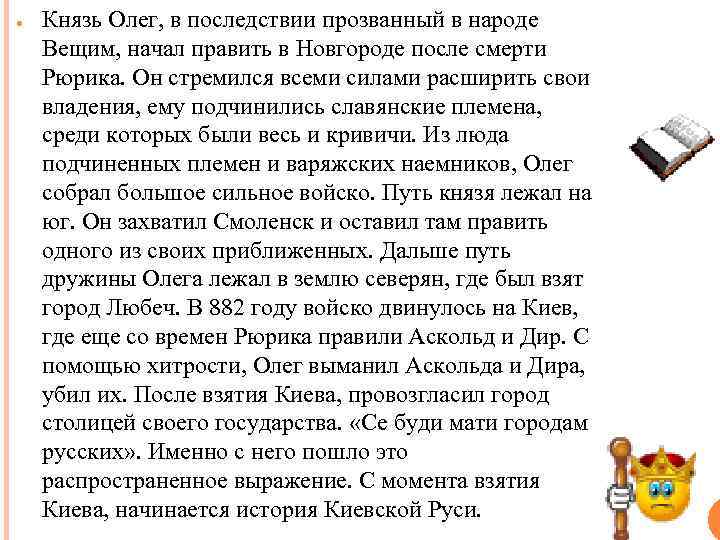 Князь Олег, в последствии прозванный в народе Вещим, начал править в Новгороде после смерти Рюрика. Он стремился всеми силами расширить свои владения, ему подчинились славянские племена, среди которых были весь и кривичи. Из люда подчиненных племен и варяжских наемников, Олег собрал большое сильное войско. Путь князя лежал на юг. Он захватил Смоленск и оставил там править одного из своих приближенных. Дальше путь дружины Олега лежал в землю северян, где был взят город Любеч. В 882 году войско двинулось на Киев, где еще со времен Рюрика правили Аскольд и Дир. С помощью хитрости, Олег выманил Аскольда и Дира, убил их. После взятия Киева, провозгласил город столицей своего государства. «Се буди мати городам русских». Именно с него пошло это распространенное выражение. С момента взятия Киева, начинается история Киевской Руси.